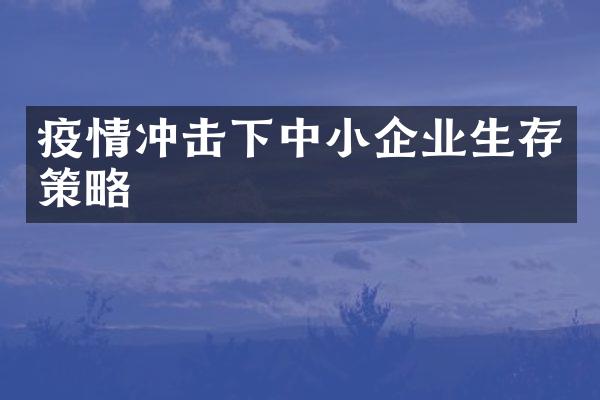 疫情冲击下中小企业生存策略